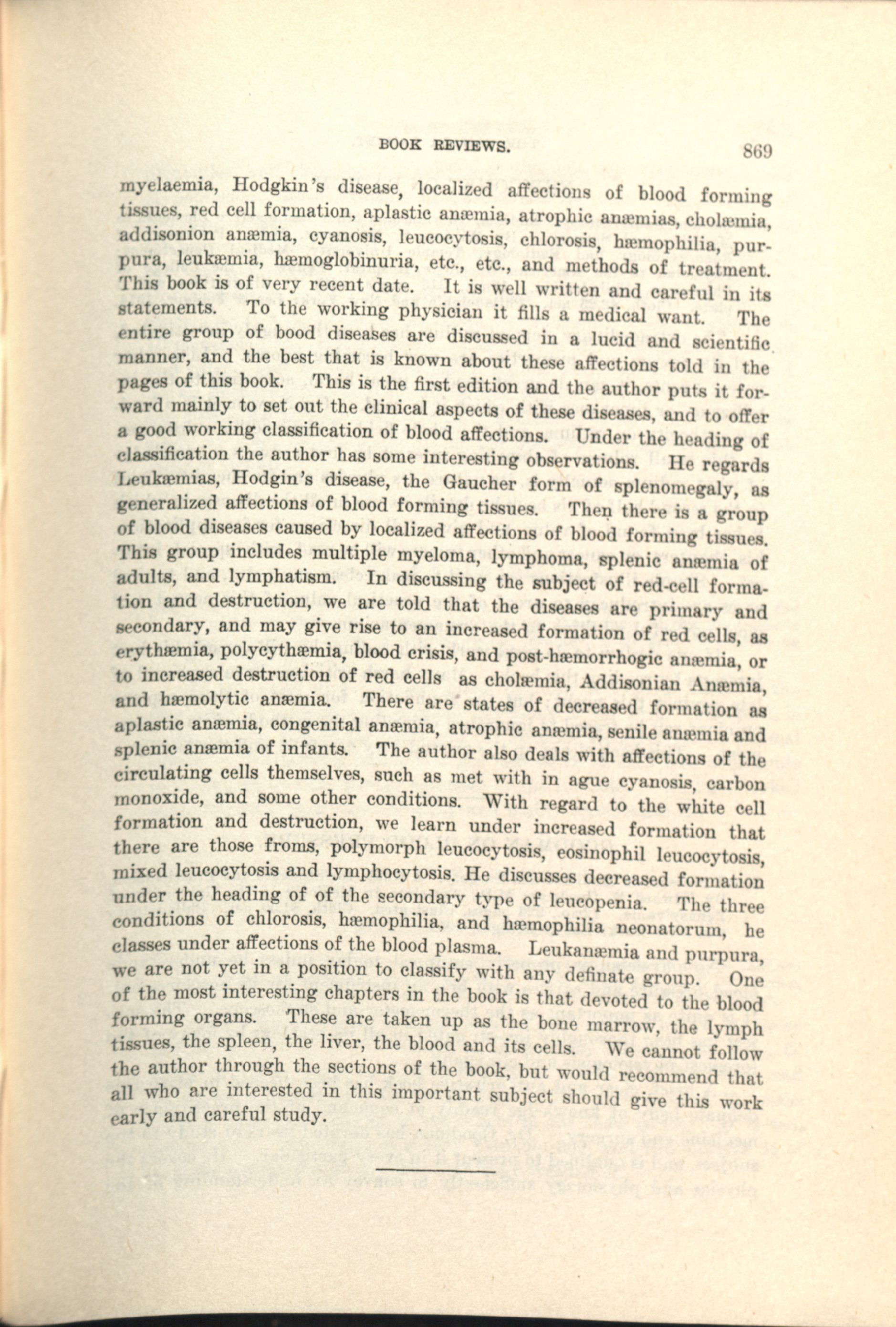 BOOK REVIEWS. 869

myelaemia, Hodgkin's disease, localized affections of blood forming tissues, red cell formation, aplastic anæmia, atrophic anæmias, cholæmia, addisonion anæmia, cyanosis, leucocytosis, chlorosis, hæmophilia, purpura, leukæmia, hæmoglobinuria, etc., etc., and methods of treatment. This book is of very recent date. It is well written and careful in its statements. To the working physician it fills a medical want. The entire group of bood diseases are discussed in a lucid and scientific manner, and the best that is known about these affections told in the pages of this book. This is the first edition and the author puts it forward mainly to set out the clinical aspects of these diseases, and to offer a good working classification of blood affections. Under the heading of classification the author has some interesting observations. He regards Leukæmias, Hodgin's disease, the Gaucher form of splenomegaly, as generalized affections of blood forming tissues. Then there is a group of blood diseases caused by localized affections of blood forming tissues. This group includes multiple myeloma, lymphoma, splenic anæmia of adults, and lymphatism. In discussing the subject of red-cell formation and destruction, we are told that the diseases are primary and secondary, and may give rise to an increased formation of red cells, as erythæmia, polycythæmia, blood crisis, and post-hæmorrhogic anæmia, or to increased destruction of red cells as cholæmia, Addisonian Anæmia, and hæmolytic anæmia. There are states of decreased formation as aplastic anæmia, congenital anæmia, atrophic anæmia, senile anæmia and splenic anæmia of infants. The author also deals with affections of the circulating cells themselves, such as met with in ague cyanosis, carbon monoxide, and some other conditions. With regard to the white cell formation and destruction, we learn under increased formation that there are those froms, polymorph leucocytosis, eosinophil leucocytosis, mixed leucocytosis and lymphocytosis. He discusses decreased formation under the heading of of the secondary type of leucopenia. The three conditions of chlorosis, hæmophilia, and hæmophilia neonatorum, he classes under affections of the blood plasma. Leukanæmia and purpura, we are not yet in a position to classify with any definate group. One of the most interesting chapters in the book is that devoted to the blood forming organs. These are taken up as the bone marrow, the lymph tissues, the spleen, the liver, the blood and its cells. We cannot follow the author through the sections of the book, but would recommend that all who are interested in this important subject should give this work early and careful study.